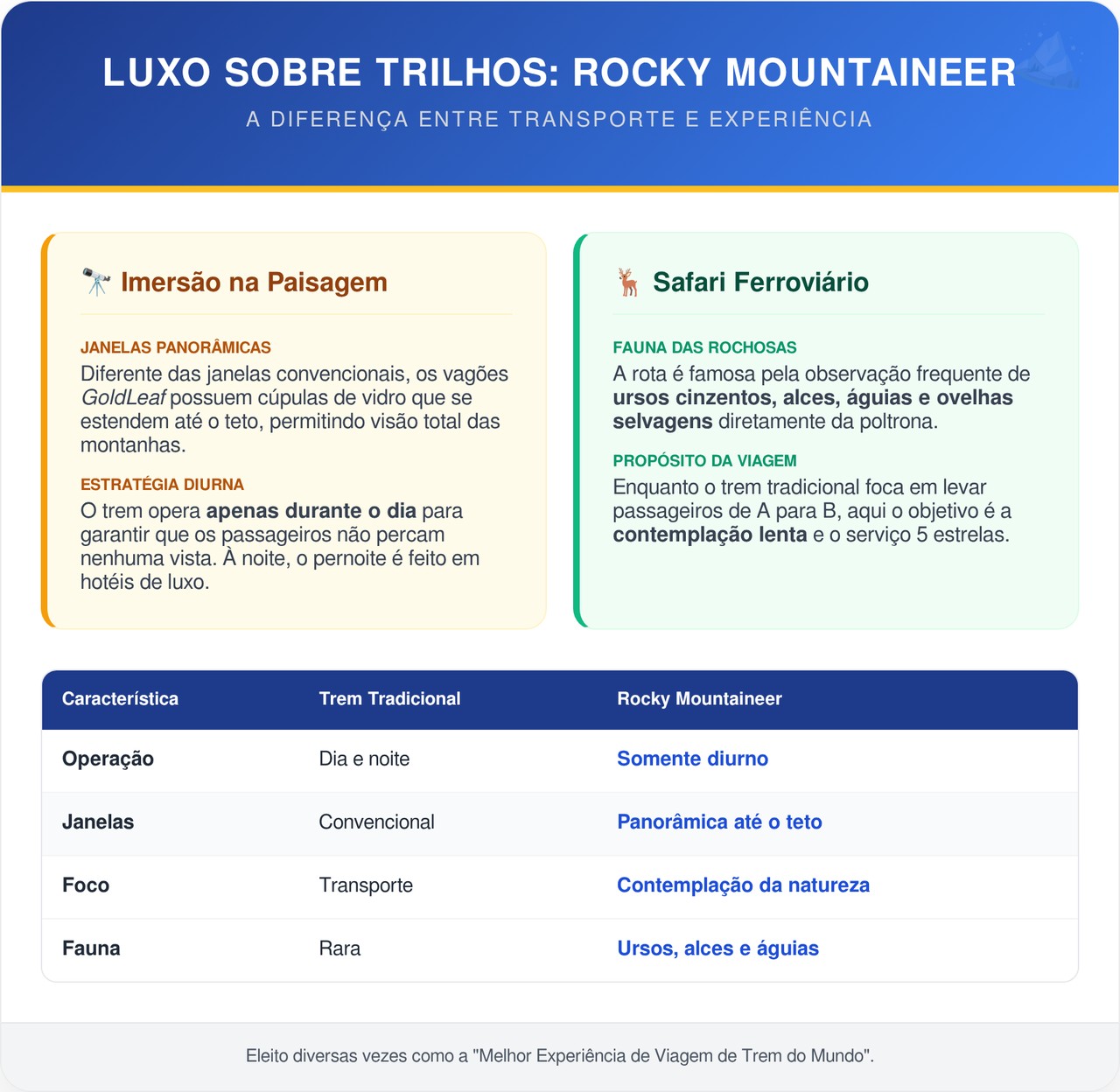 LUXO SOBRE TRILHOS: ROCKY MOUNTAINEER

A DIFERENÇA ENTRE TRANSPORTE E EXPERIÊNCIA

🔭 Imersão na Paisagem

JANELAS PANORÂMICAS
Diferente das janelas convencionais, os vagões GoldLeaf possuem cúpulas de vidro que se estendem até o teto, permitindo visão total das montanhas.

ESTRATÉGIA DIURNA
O trem opera apenas durante o dia para garantir que os passageiros não percam nenhuma vista. À noite, o pernoite é feito em hotéis de luxo.

🦌 Safari Ferroviário

FAUNA DAS ROCHOSAS
A rota é famosa pela observação frequente de ursos cinzentos, alces, águias e ovelhas selvagens diretamente da poltrona.

PROPÓSITO DA VIAGEM
Enquanto o trem tradicional foca em levar passageiros de A para B, aqui o objetivo é a contemplação lenta e o serviço 5 estrelas.

| Característica | Trem Tradicional | Rocky Mountaineer |
|---|---|---|
| Operação | Dia e noite | Somente diurno |
| Janelas | Convencional | Panorâmica até o teto |
| Foco | Transporte | Contemplação da natureza |
| Fauna | Rara | Ursos, alces e águias |

Eleito diversas vezes como a "Melhor Experiência de Viagem de Trem do Mundo".